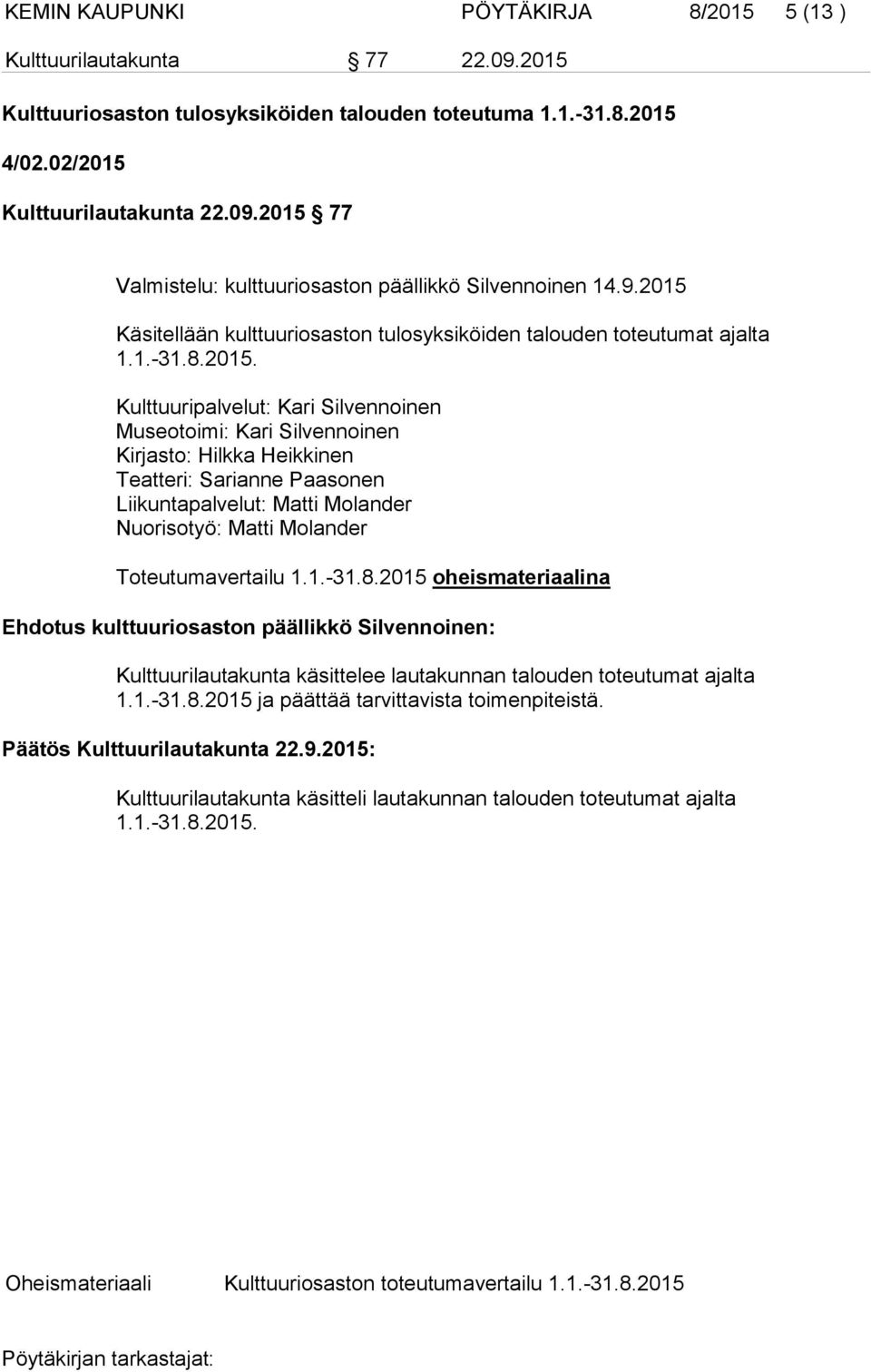 KEMIN KAUPUNKI PÖYTÄKIRJA 8/2015 5 (13 )
Kulttuurilautakunta § 77 22.09.2015

Kulttuuriosaston tulosyksiköiden talouden toteutuma 1.1.-31.8.2015

4/02.02/2015

Kulttuurilautakunta 22.09.2015 § 77

Valmistelu: kulttuuriosaston päällikkö Silvennoinen 14.9.2015

Käsitellään kulttuuriosaston tulosyksiköiden talouden toteutumat ajalta 1.1.-31.8.2015.

Kulttuuripalvelut: Kari Silvennoinen
Museotoimi: Kari Silvennoinen
Kirjasto: Hilkka Heikkinen
Teatteri: Sarianne Paasonen
Liikuntapalvelut: Matti Molander
Nuorisotyö: Matti Molander

Toteutumavertailu 1.1.-31.8.2015 oheismateriaalina

Ehdotus kulttuuriosaston päällikkö Silvennoinen:

Kulttuurilautakunta käsittelee lautakunnan talouden toteutumat ajalta 1.1.-31.8.2015 ja päättää tarvittavista toimenpiteistä.

Päätös Kulttuurilautakunta 22.9.2015:

Kulttuurilautakunta käsitteli lautakunnan talouden toteutumat ajalta 1.1.-31.8.2015.

Oheismateriaali Kulttuuriosaston toteutumavertailu 1.1.-31.8.2015

Pöytäkirjan tarkastajat: